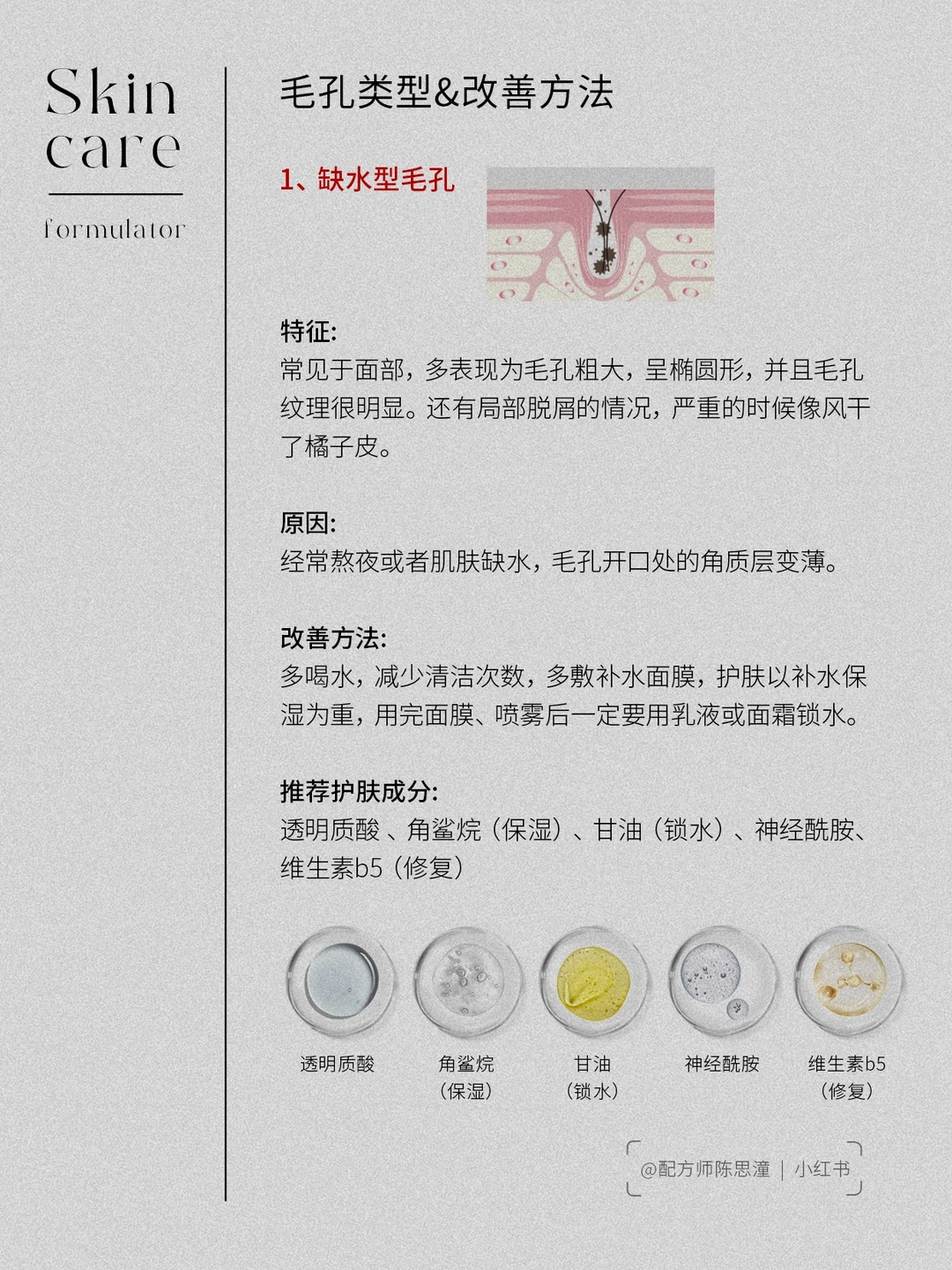 Skin care
formulator

毛孔类型&改善方法

1、缺水型毛孔

特征:
常见于面部，多表现为毛孔粗大，呈椭圆形，并且毛孔纹理很明显。还有局部脱屑的情况，严重的时候像风干了橘子皮。

原因:
经常熬夜或者肌肤缺水，毛孔开口处的角质层变薄。

改善方法:
多喝水，减少清洁次数，多敷补水面膜，护肤以补水保湿为重，用完面膜、喷雾后一定要用乳液或面霜锁水。

推荐护肤成分:
透明质酸 、角鲨烷（保湿）、甘油（锁水）、神经酰胺、维生素b5（修复）

透明质酸

角鲨烷
（保湿）

甘油
（锁水）

神经酰胺

维生素b5
（修复）

@配方师陈思潼 | 小红书